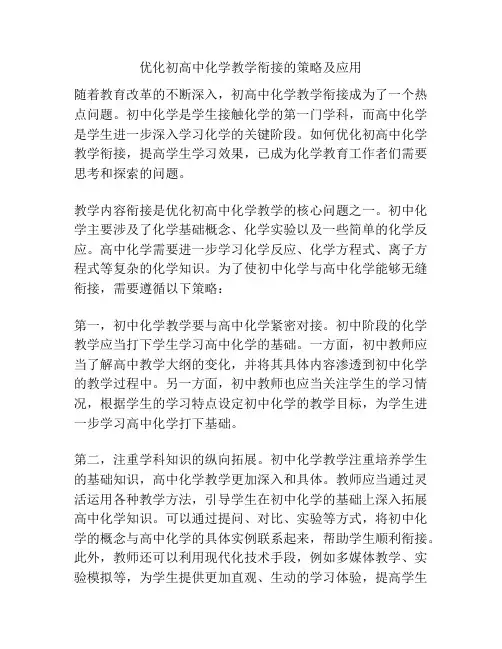 优化初高中化学教学衔接的策略及应用

随着教育改革的不断深入，初高中化学教学衔接成为了一个热点问题。初中化学是学生接触化学的第一门学科，而高中化学是学生进一步深入学习化学的关键阶段。如何优化初高中化学教学衔接，提高学生学习效果，已成为化学教育工作者们需要思考和探索的问题。

教学内容衔接是优化初高中化学教学的核心问题之一。初中化学主要涉及了化学基础概念、化学实验以及一些简单的化学反应。高中化学需要进一步学习化学反应、化学方程式、离子方程式等复杂的化学知识。为了使初中化学与高中化学能够无缝衔接，需要遵循以下策略：

第一，初中化学教学要与高中化学紧密对接。初中阶段的化学教学应当打下学生学习高中化学的基础。一方面，初中教师应当了解高中教学大纲的变化，并将其具体内容渗透到初中化学的教学过程中。另一方面，初中教师也应当关注学生的学习情况，根据学生的学习特点设定初中化学的教学目标，为学生进一步学习高中化学打下基础。

第二，注重学科知识的纵向拓展。初中化学教学注重培养学生的基础知识，高中化学教学更加深入和具体。教师应当通过灵活运用各种教学方法，引导学生在初中化学的基础上深入拓展高中化学知识。可以通过提问、对比、实验等方式，将初中化学的概念与高中化学的具体实例联系起来，帮助学生顺利衔接。此外，教师还可以利用现代化技术手段，例如多媒体教学、实验模拟等，为学生提供更加直观、生动的学习体验，提高学生